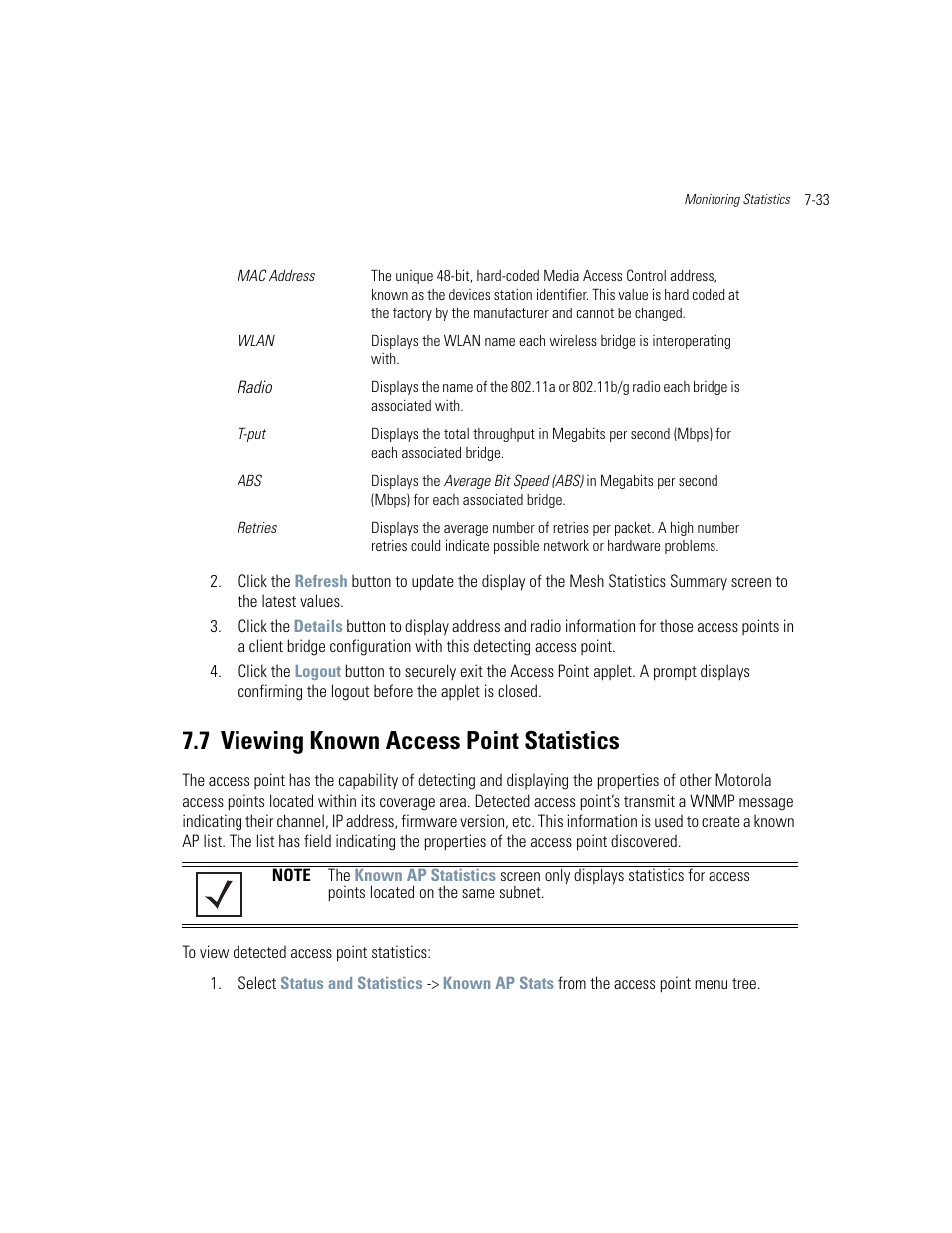 Monitoring Statistics 7-33

| | |
|---|---|
| MAC Address | The unique 48-bit, hard-coded Media Access Control address, known as the devices station identifier. This value is hard coded at the factory by the manufacturer and cannot be changed. |
| WLAN | Displays the WLAN name each wireless bridge is interoperating with. |
| Radio | Displays the name of the 802.11a or 802.11b/g radio each bridge is associated with. |
| T-put | Displays the total throughput in Megabits per second (Mbps) for each associated bridge. |
| ABS | Displays the Average Bit Speed (ABS) in Megabits per second (Mbps) for each associated bridge. |
| Retries | Displays the average number of retries per packet. A high number retries could indicate possible network or hardware problems. |

2. Click the Refresh button to update the display of the Mesh Statistics Summary screen to the latest values.

3. Click the Details button to display address and radio information for those access points in a client bridge configuration with this detecting access point.

4. Click the Logout button to securely exit the Access Point applet. A prompt displays confirming the logout before the applet is closed.

7.7 Viewing Known Access Point Statistics

The access point has the capability of detecting and displaying the properties of other Motorola access points located within its coverage area. Detected access point's transmit a WNMP message indicating their channel, IP address, firmware version, etc. This information is used to create a known AP list. The list has field indicating the properties of the access point discovered.

NOTE The Known AP Statistics screen only displays statistics for access points located on the same subnet.

To view detected access point statistics:

1. Select Status and Statistics -> Known AP Stats from the access point menu tree.